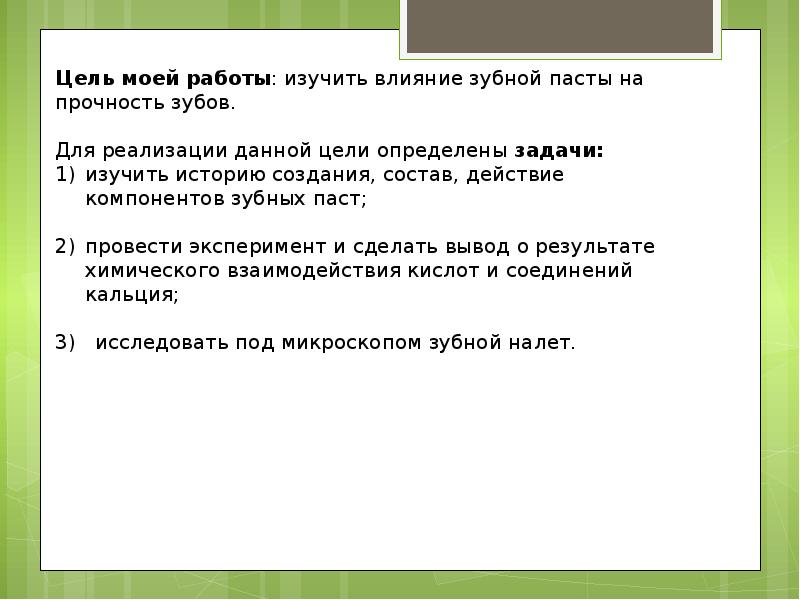 Цель моей работы: изучить влияние зубной пасты на прочность зубов.

Для реализации данной цели определены задачи:
1) изучить историю создания, состав, действие компонентов зубных паст;

2) провести эксперимент и сделать вывод о результате химического взаимодействия кислот и соединений кальция;

3) исследовать под микроскопом зубной налет.